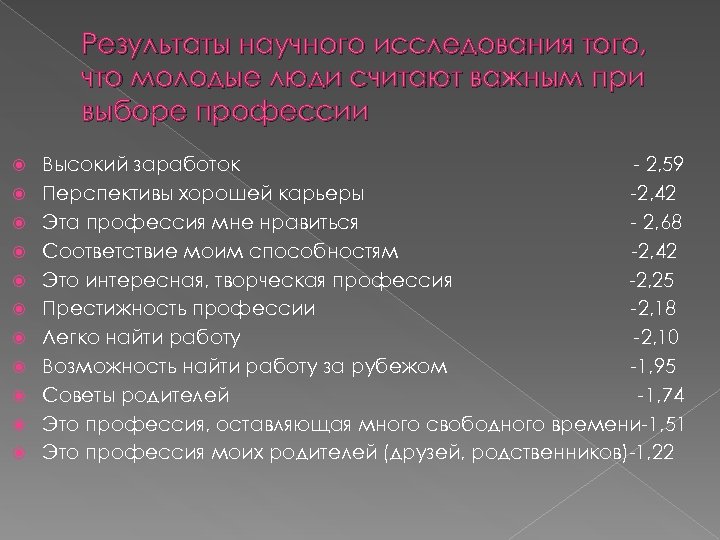 Результаты научного исследования того, что молодые люди считают важным при выборе профессии

Высокий заработок - 2,59
Перспективы хорошей карьеры -2,42
Эта профессия мне нравиться - 2,68
Соответствие моим способностям -2,42
Это интересная, творческая профессия -2,25
Престижность профессии -2,18
Легко найти работу -2,10
Возможность найти работу за рубежом -1,95
Советы родителей -1,74
Это профессия, оставляющая много свободного времени-1,51
Это профессия моих родителей (друзей, родственников)-1,22